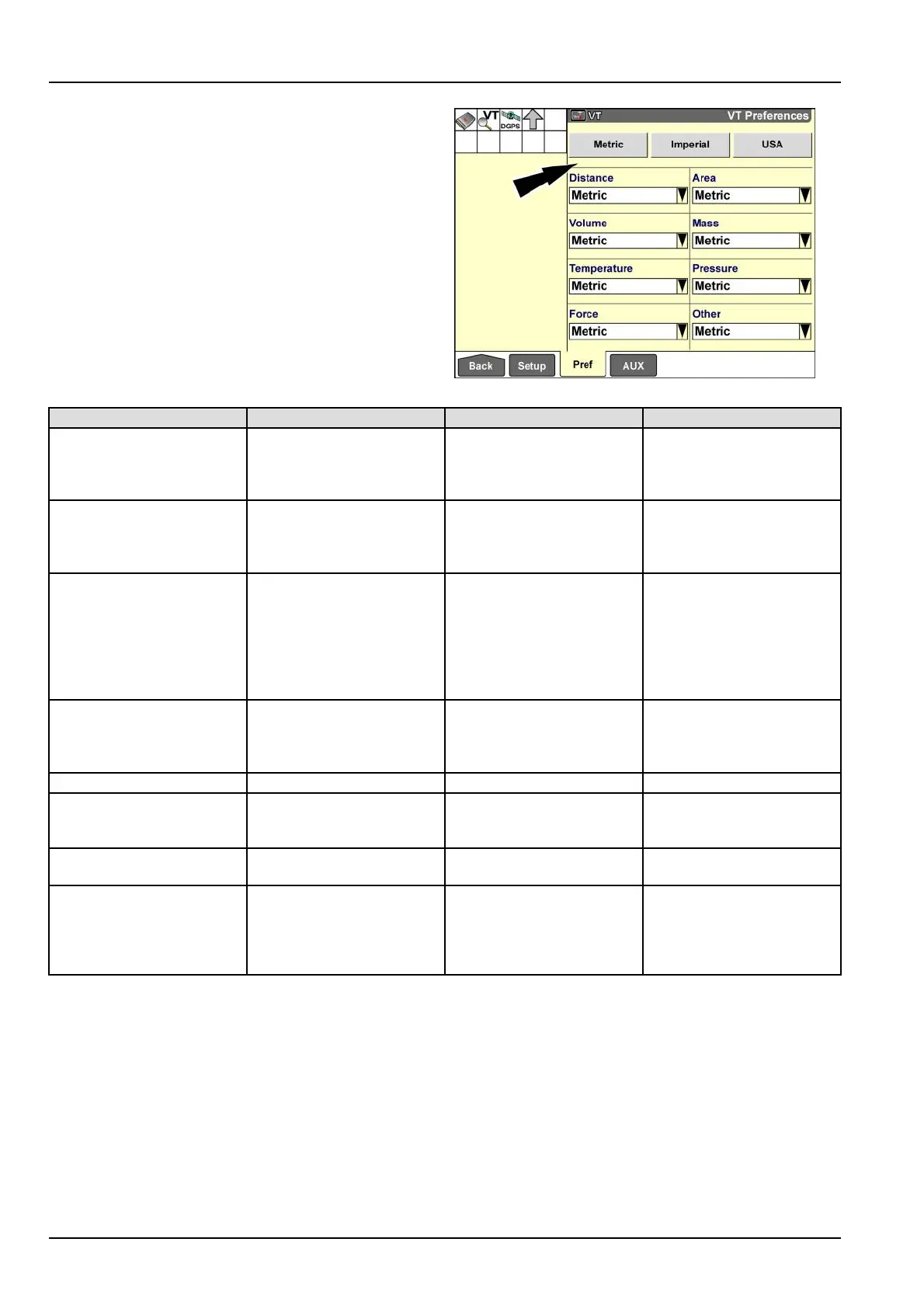 VT
DGPS
VT
VT Preferences
Metric
Imperial
USA
Distance
Metric
Area
Metric
Volume
Metric
Mass
Metric
Temperature
Metric
Pressure
Metric
Force
Metric
Other
Metric
Back
Setup
Pref
AUX